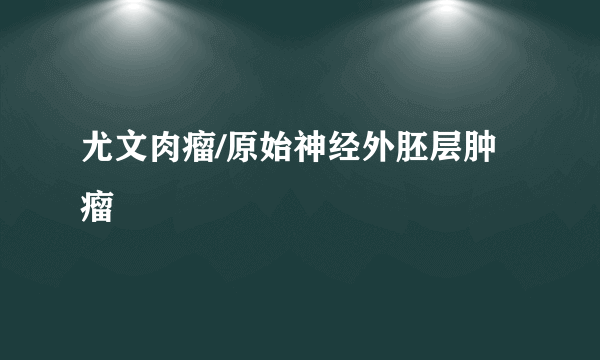 尤文肉瘤/原始神经外胚层肿瘤